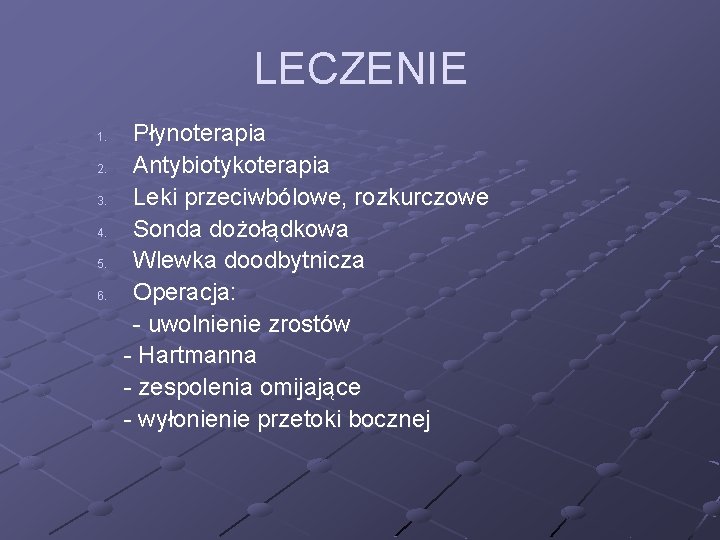 LECZENIE

1. Płynoterapia
2. Antybiotykoterapia
3. Leki przeciwbólowe, rozkurczowe
4. Sonda dożołądkowa
5. Wlewka doodbytnicza
6. Operacja:
- uwolnienie zrostów
- Hartmanna
- zespolenia omijające
- wyłonienie przetoki bocznej